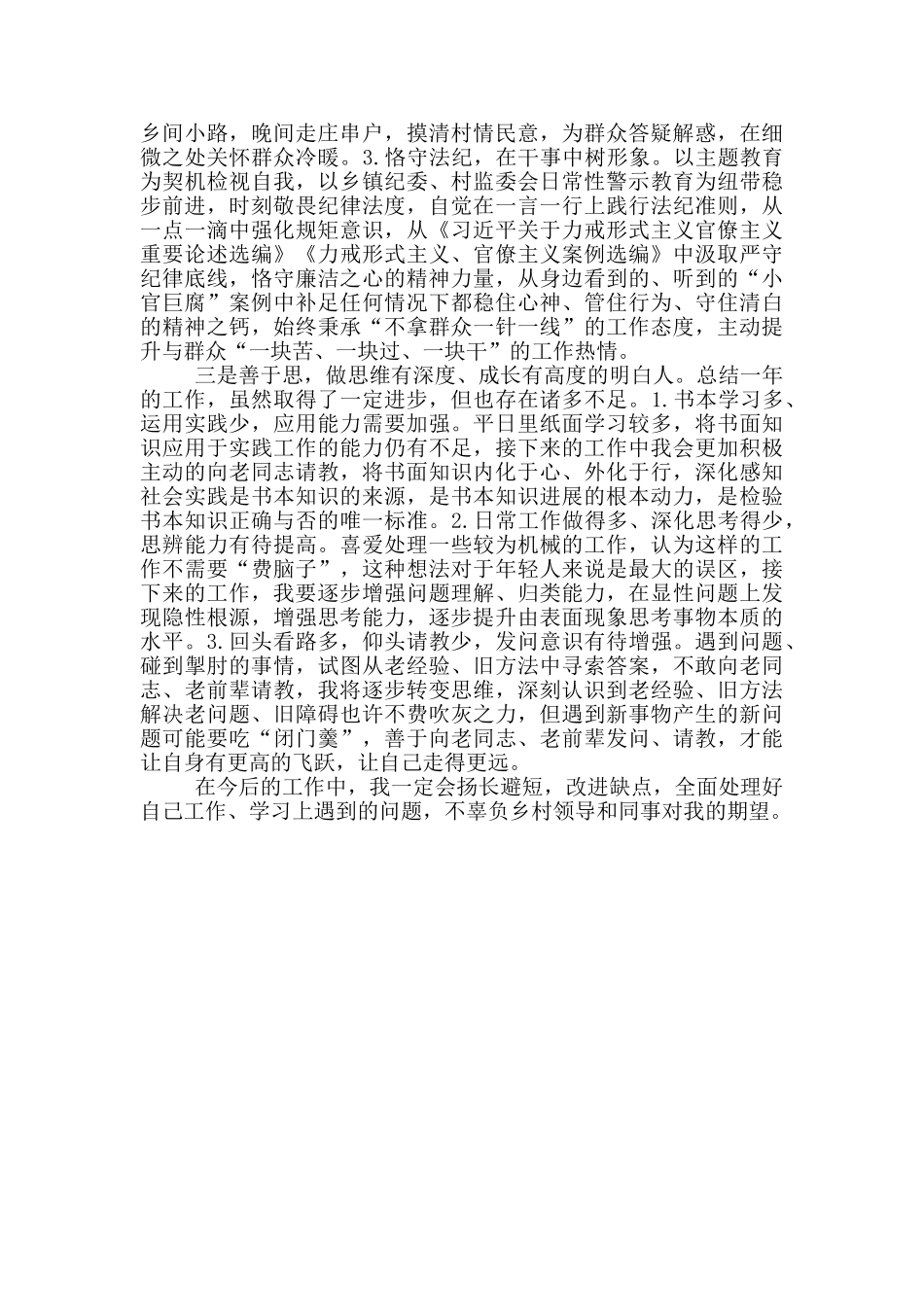 乡间小路，晚间走庄串户，摸清村情民意，为群众答疑解惑，在细微之处关怀群众冷暖。3.恪守法纪，在干事中树形象。以主题教育为契机检视自我，以乡镇纪委、村监委会日常性警示教育为纽带稳步前进，时刻敬畏纪律法度，自觉在一言一行上践行法纪准则，从一点一滴中强化规矩意识，从《习近平关于力戒形式主义官僚主义重要论述选编》《力戒形式主义、官僚主义案例选编》中汲取严守纪律底线，恪守廉洁之心的精神力量，从身边看到的、听到的“小官巨腐”案例中补足任何情况下都稳住心神、管住行为、守住清白的精神之钙，始终秉承“不拿群众一针一线”的工作态度，主动提升与群众“一块苦、一块过、一块干”的工作热情。

三是善于思，做思维有深度、成长有高度的明白人。总结一年的工作，虽然取得了一定进步，但也存在诸多不足。1.书本学习多、运用实践少，应用能力需要加强。平日里纸面学习较多，将书面知识应用于实践工作的能力仍有不足，接下来的工作中我会更加积极主动的向老同志请教，将书面知识内化于心、外化于行，深化感知社会实践是书本知识的来源，是书本知识进展的根本动力，是检验书本知识正确与否的唯一标准。2.日常工作做得多、深化思考得少，思辨能力有待提高。喜爱处理一些较为机械的工作，认为这样的工作不需要“费脑子”，这种想法对于年轻人来说是最大的误区，接下来的工作，我要逐步增强问题理解、归类能力，在显性问题上发现隐性根源，增强思考能力，逐步提升由表面现象思考事物本质的水平。3.回头看路多，仰头请教少，发问意识有待增强。遇到问题、碰到掣肘的事情，试图从老经验、旧方法中寻索答案，不敢向老同志、老前辈请教，我将逐步转变思维，深刻认识到老经验、旧方法解决老问题、旧障碍也许不费吹灰之力，但遇到新事物产生的新问题可能要吃“闭门羹”，善于向老同志、老前辈发问、请教，才能让自身有更高的飞跃，让自己走得更远。

在今后的工作中，我一定会扬长避短，改进缺点，全面处理好自己工作、学习上遇到的问题，不辜负乡村领导和同事对我的期望。